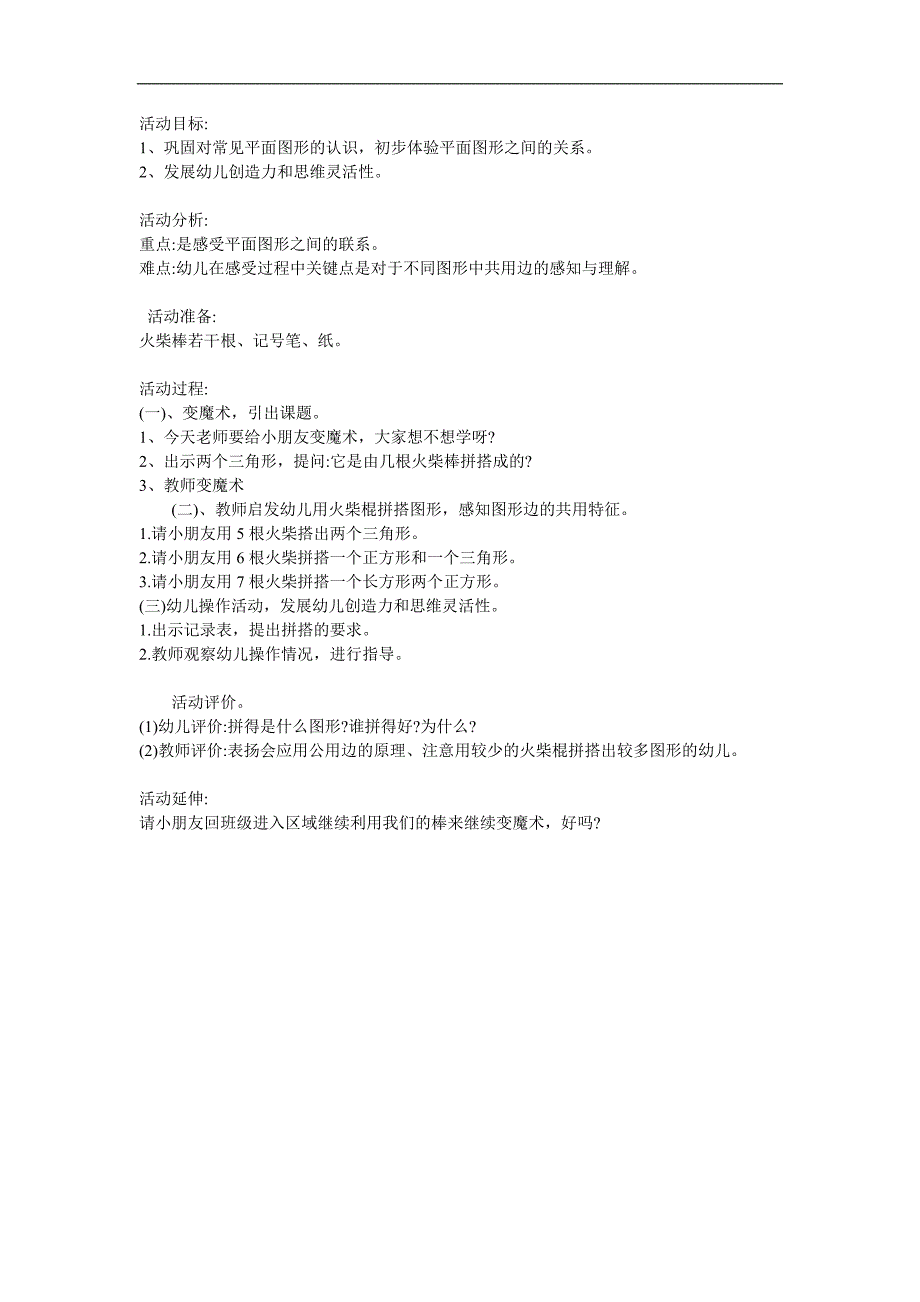 活动目标:
1、巩固对常见平面图形的认识，初步体验平面图形之间的关系。
2、发展幼儿创造力和思维灵活性。

活动分析:
重点:是感受平面图形之间的联系。
难点:幼儿在感受过程中关键点是对于不同图形中共用边的感知与理解。

活动准备:
火柴棒若干根、记号笔、纸。

活动过程:
(一)、变魔术，引出课题。
1、今天老师要给小朋友变魔术，大家想不想学呀?
2、出示两个三角形，提问:它是由几根火柴棒拼搭成的?
3、教师变魔术
(二)、教师启发幼儿用火柴棍拼搭图形，感知图形边的共用特征。
1.请小朋友用 5 根火柴搭出两个三角形。
2.请小朋友用 6 根火柴拼搭一个正方形和一个三角形。
3.请小朋友用 7 根火柴拼搭一个长方形两个正方形。
(三)幼儿操作活动，发展幼儿创造力和思维灵活性。
1.出示记录表，提出拼搭的要求。
2.教师观察幼儿操作情况，进行指导。

活动评价。
(1)幼儿评价:拼得是什么图形?谁拼得好?为什么?
(2)教师评价:表扬会应用公用边的原理、注意用较少的火柴棍拼搭出较多图形的幼儿。

活动延伸:
请小朋友回班级进入区域继续利用我们的棒来继续变魔术，好吗?